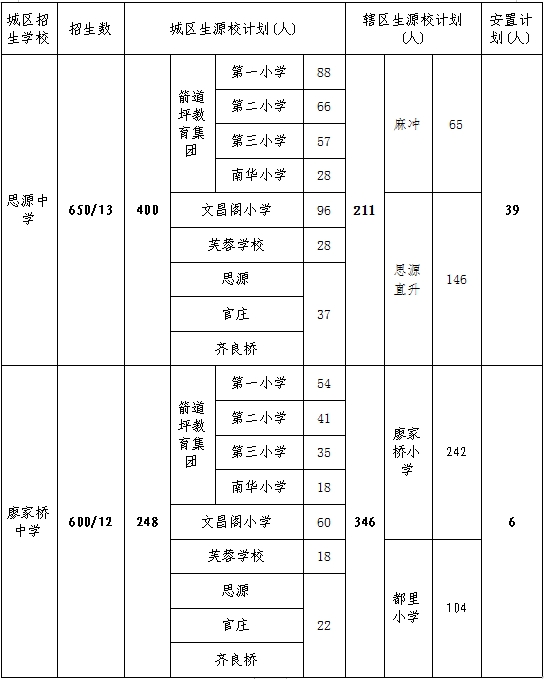 | 城区招生学校 | 招生数 | 城区生源校计划(人) | | | | 辖区生源校计划(人) | | | 安置计划(人) |
|---|---|---|---|---|---|---|---|---|---|
| 思源中学 | 650/13 | 400 | 箭道坪教育集团 | 第一小学 | 88 | 211 | 麻冲 | 65 | 39 |
| | | | | 第二小学 | 66 | | | | |
| | | | | 第三小学 | 57 | | | | |
| | | | | 南华小学 | 28 | | | | |
| | | | 文昌阁小学 | | 96 | | 思源直升 | 146 | |
| | | | 芙蓉学校 | | 28 | | | | |
| | | | 思源 | | 37 | | | | |
| | | | 官庄 | | | | | | |
| | | | 齐良桥 | | | | | | |
| 廖家桥中学 | 600/12 | 248 | 箭道坪教育集团 | 第一小学 | 54 | 346 | 廖家桥小学 | 242 | 6 |
| | | | | 第二小学 | 41 | | | | |
| | | | | 第三小学 | 35 | | | | |
| | | | | 南华小学 | 18 | | | | |
| | | | 文昌阁小学 | | 60 | | | | |
| | | | 芙蓉学校 | | 18 | | 都里小学 | 104 | |
| | | | 思源 | | 22 | | | | |
| | | | 官庄 | | | | | | |
| | | | 齐良桥 | | | | | | |